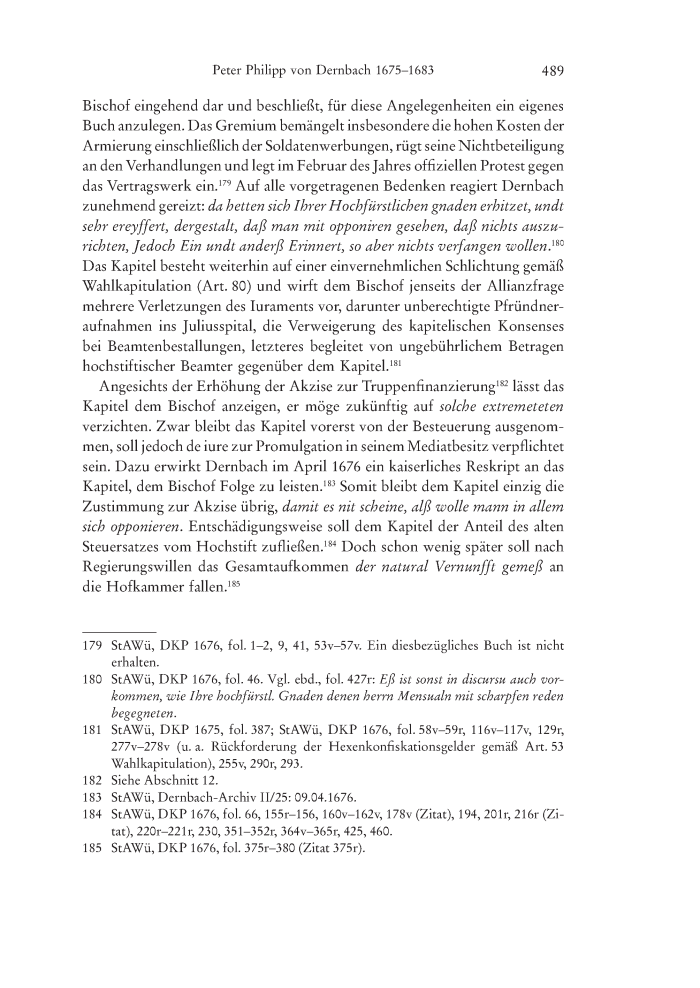 Peter Philipp von Dernbach 1675–1683 489

Bischof eingehend dar und beschließt, für diese Angelegenheiten ein eigenes Buch anzulegen. Das Gremium bemängelt insbesondere die hohen Kosten der Armierung einschließlich der Soldatenwerbungen, rügt seine Nichtbeteiligung an den Verhandlungen und legt im Februar des Jahres offiziellen Protest gegen das Vertragswerk ein.$^{179}$ Auf alle vorgetragenen Bedenken reagiert Dernbach zunehmend gereizt: da hetten sich Ihrer Hochfürstlichen gnaden erhitzet, undt sehr ereyffert, dergestalt, daß man mit opponiren gesehen, daß nichts auszurichten, Jedoch Ein undt anderß Erinnert, so aber nichts verfangen wollen.$^{180}$ Das Kapitel besteht weiterhin auf einer einvernehmlichen Schlichtung gemäß Wahlkapitulation (Art. 80) und wirft dem Bischof jenseits der Allianzfrage mehrere Verletzungen des Iuraments vor, darunter unberechtigte Pfründneraufnahmen ins Juliusspital, die Verweigerung des kapitelischen Konsenses bei Beamtenbestallungen, letzteres begleitet von ungebührlichem Betragen hochstiftischer Beamter gegenüber dem Kapitel.$^{181}$

Angesichts der Erhöhung der Akzise zur Truppenfinanzierung$^{182}$ lässt das Kapitel dem Bischof anzeigen, er möge zukünftig auf solche extremeteten verzichten. Zwar bleibt das Kapitel vorerst von der Besteuerung ausgenommen, soll jedoch de iure zur Promulgation in seinem Mediatbesitz verpflichtet sein. Dazu erwirkt Dernbach im April 1676 ein kaiserliches Reskript an das Kapitel, dem Bischof Folge zu leisten.$^{183}$ Somit bleibt dem Kapitel einzig die Zustimmung zur Akzise übrig, damit es nit scheine, alß wolle mann in allem sich opponieren. Entschädigungsweise soll dem Kapitel der Anteil des alten Steuersatzes vom Hochstift zufließen.$^{184}$ Doch schon wenig später soll nach Regierungswillen das Gesamtaufkommen der natural Vernunfft gemeß an die Hofkammer fallen.$^{185}$

179 StAWü, DKP 1676, fol. 1–2, 9, 41, 53v–57v. Ein diesbezügliches Buch ist nicht erhalten.
180 StAWü, DKP 1676, fol. 46. Vgl. ebd., fol. 427r: Eß ist sonst in discursu auch vorkommen, wie Ihre hochfürstl. Gnaden denen herrn Mensualn mit scharpfen reden begegneten.
181 StAWü, DKP 1675, fol. 387; StAWü, DKP 1676, fol. 58v–59r, 116v–117v, 129r, 277v–278v (u. a. Rückforderung der Hexenkonfiskationsgelder gemäß Art. 53 Wahlkapitulation), 255v, 290r, 293.
182 Siehe Abschnitt 12.
183 StAWü, Dernbach-Archiv II/25: 09.04.1676.
184 StAWü, DKP 1676, fol. 66, 155r–156, 160v–162v, 178v (Zitat), 194, 201r, 216r (Zitat), 220r–221r, 230, 351–352r, 364v–365r, 425, 460.
185 StAWü, DKP 1676, fol. 375r–380 (Zitat 375r).